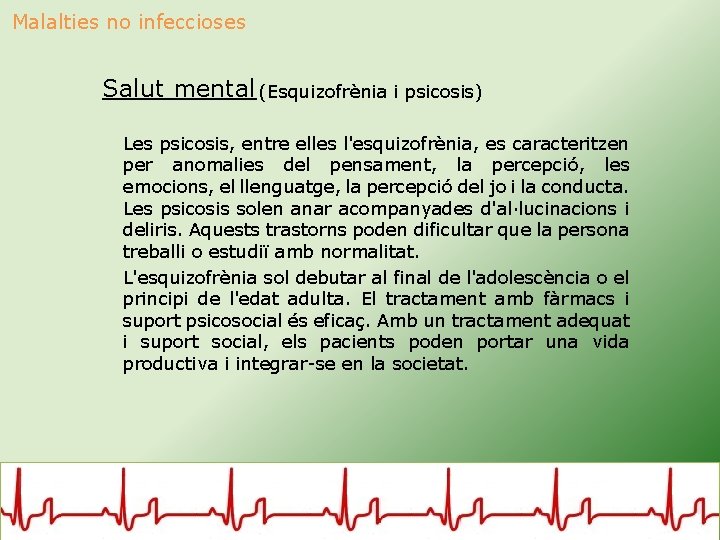 Malalties no infeccioses

Salut mental (Esquizofrènia i psicosis)

Les psicosis, entre elles l'esquizofrènia, es caracteritzen per anomalies del pensament, la percepció, les emocions, el llenguatge, la percepció del jo i la conducta. Les psicosis solen anar acompanyades d'al·lucinacions i deliris. Aquests trastorns poden dificultar que la persona treballi o estudiï amb normalitat.

L'esquizofrènia sol debutar al final de l'adolescència o el principi de l'edat adulta. El tractament amb fàrmacs i suport psicosocial és eficaç. Amb un tractament adequat i suport social, els pacients poden portar una vida productiva i integrar-se en la societat.